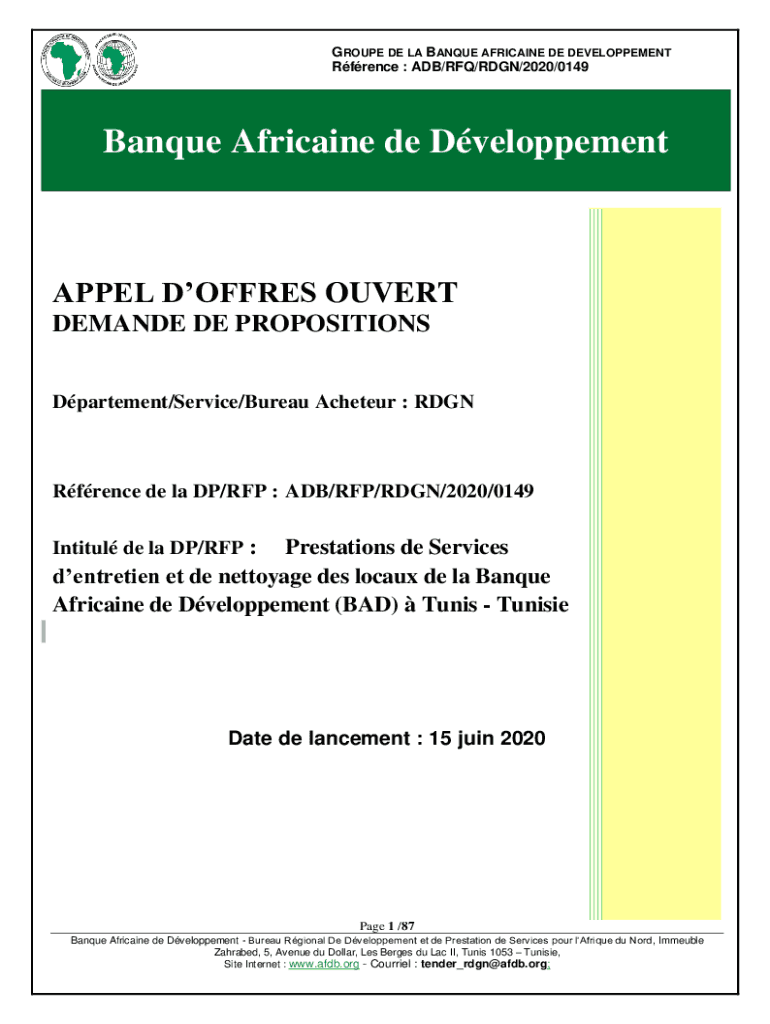 GROUPE DE LA BANQUE AFRICAINE DE DEVELOPPEMENT
Référence : ADB/RFQ/RDGN/2020/0149

Banque Africaine de Développement

APPEL D'OFFRES OUVERT
DEMANDE DE PROPOSITIONS

Département/Service/Bureau Acheteur : RDGN

Référence de la DP/RFP : ADB/RFP/RDGN/2020/0149

Intitulé de la DP/RFP : Prestations de Services d'entretien et de nettoyage des locaux de la Banque Africaine de Développement (BAD) à Tunis - Tunisie

Date de lancement : 15 juin 2020

Page 1 /87
Banque Africaine de Développement - Bureau Régional De Développement et de Prestation de Services pour l'Afrique du Nord, Immeuble Zahrabed, 5, Avenue du Dollar, Les Berges du Lac II, Tunis 1053 – Tunisie,
Site Internet : www.afdb.org - Courriel : tender_rdgn@afdb.org;